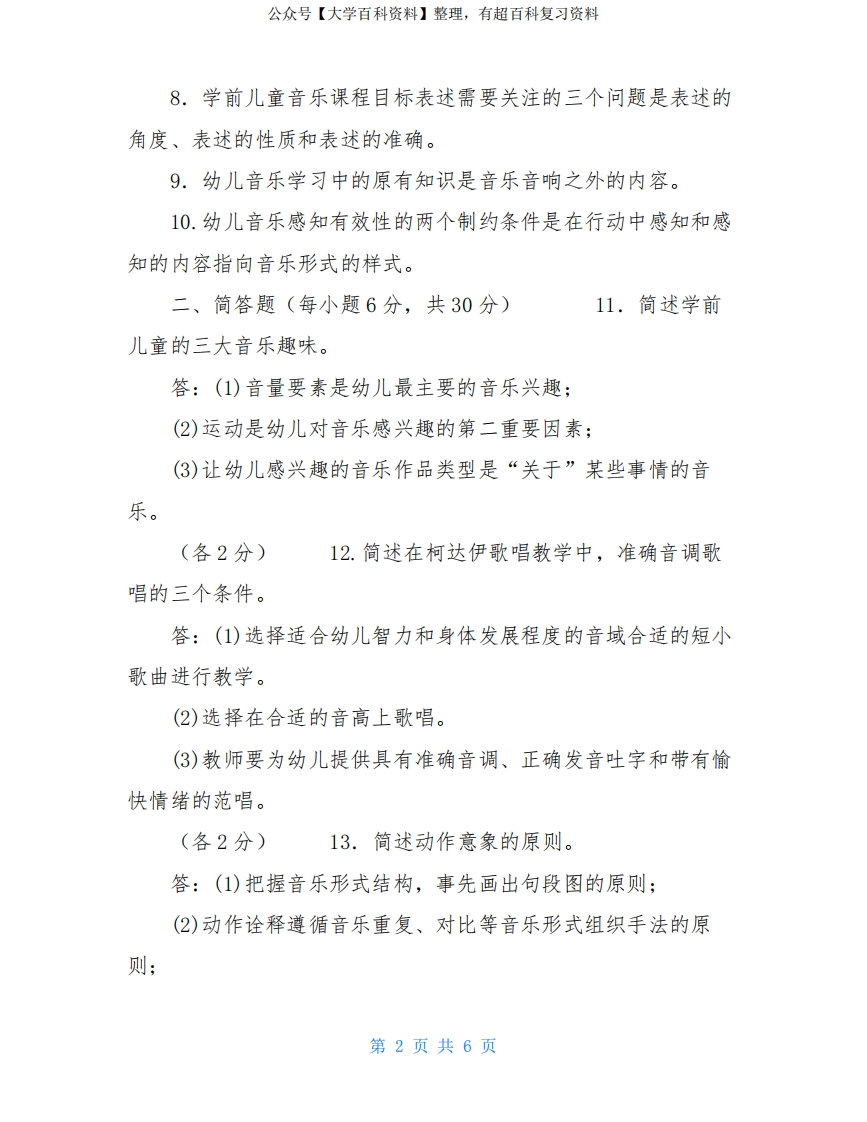 公众号【大学百科资料】整理，有超百科复习资料

8．学前儿童音乐课程目标表述需要关注的三个问题是表述的角度、表述的性质和表述的准确。

9．幼儿音乐学习中的原有知识是音乐音响之外的内容。

10.幼儿音乐感知有效性的两个制约条件是在行动中感知和感知的内容指向音乐形式的样式。

二、简答题（每小题6分，共30分）　　11．简述学前儿童的三大音乐趣味。

答：(1)音量要素是幼儿最主要的音乐兴趣；

(2)运动是幼儿对音乐感兴趣的第二重要因素；

(3)让幼儿感兴趣的音乐作品类型是“关于”某些事情的音乐。

（各2分）　　12.简述在柯达伊歌唱教学中，准确音调歌唱的三个条件。

答：(1)选择适合幼儿智力和身体发展程度的音域合适的短小歌曲进行教学。

(2)选择在合适的音高上歌唱。

(3)教师要为幼儿提供具有准确音调、正确发音吐字和带有愉快情绪的范唱。

（各2分）　　13．简述动作意象的原则。

答：(1)把握音乐形式结构，事先画出句段图的原则；

(2)动作诠释遵循音乐重复、对比等音乐形式组织手法的原则；

第 2 页 共 6 页